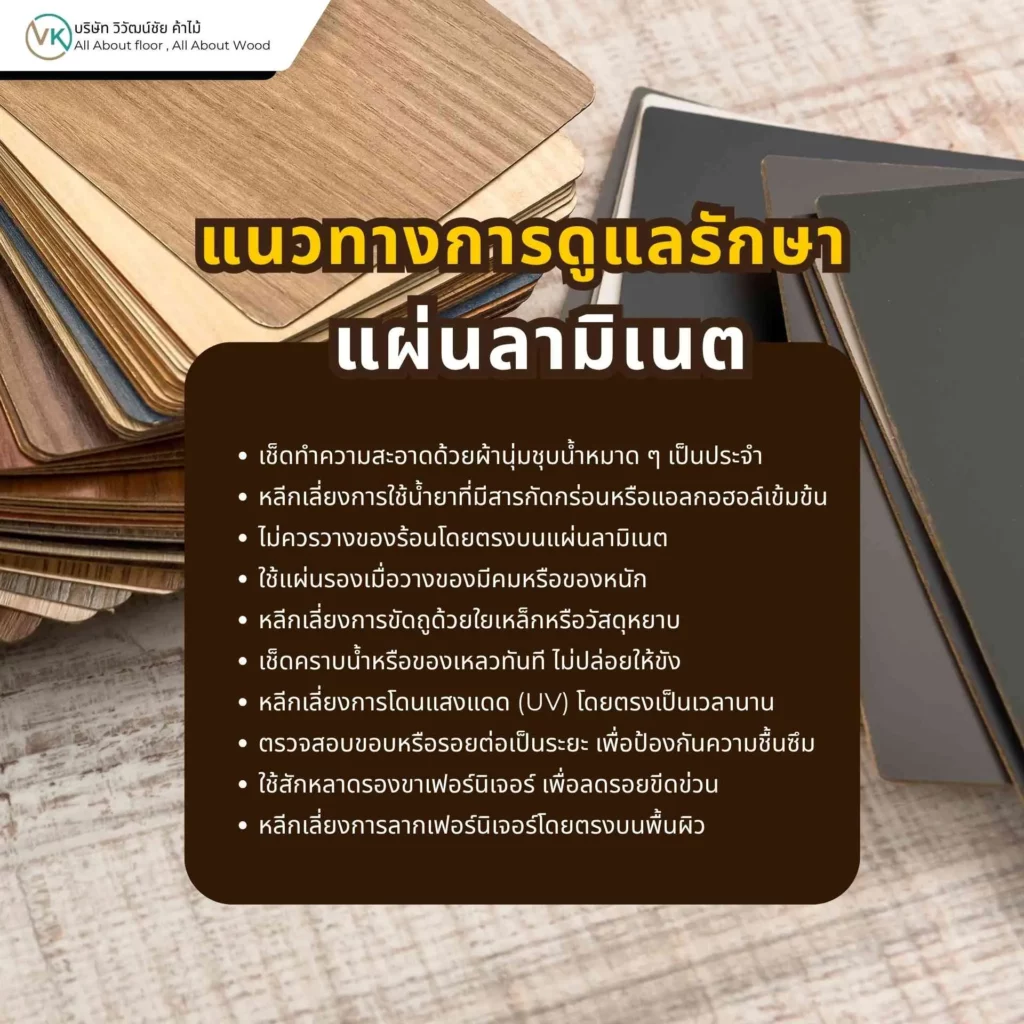 VK บริษัท วิวัฒน์ชัย ค้าไม้
All About floor , All About Wood

แนวทางการดูแลรักษา
แผ่นลามิเนต

• เช็ดทำความสะอาดด้วยผ้านุ่มชุบน้ำหมาด ๆ เป็นประจำ
• หลีกเลี่ยงการใช้น้ำยาที่มีสารกัดกร่อนหรือแอลกอฮอล์เข้มข้น
• ไม่ควรวางของร้อนโดยตรงบนแผ่นลามิเนต
• ใช้แผ่นรองเมื่อวางของมีคมหรือของหนัก
• หลีกเลี่ยงการขัดถูด้วยใยเหล็กหรือวัสดุหยาบ
• เช็ดคราบน้ำหรือของเหลวทันที ไม่ปล่อยให้ขัง
• หลีกเลี่ยงการโดนแสงแดด (UV) โดยตรงเป็นเวลานาน
• ตรวจสอบขอบหรือรอยต่อเป็นระยะ เพื่อป้องกันความชื้นซึม
• ใช้สักหลาดรองขาเฟอร์นิเจอร์ เพื่อลดรอยขีดข่วน
• หลีกเลี่ยงการลากเฟอร์นิเจอร์โดยตรงบนพื้นผิว